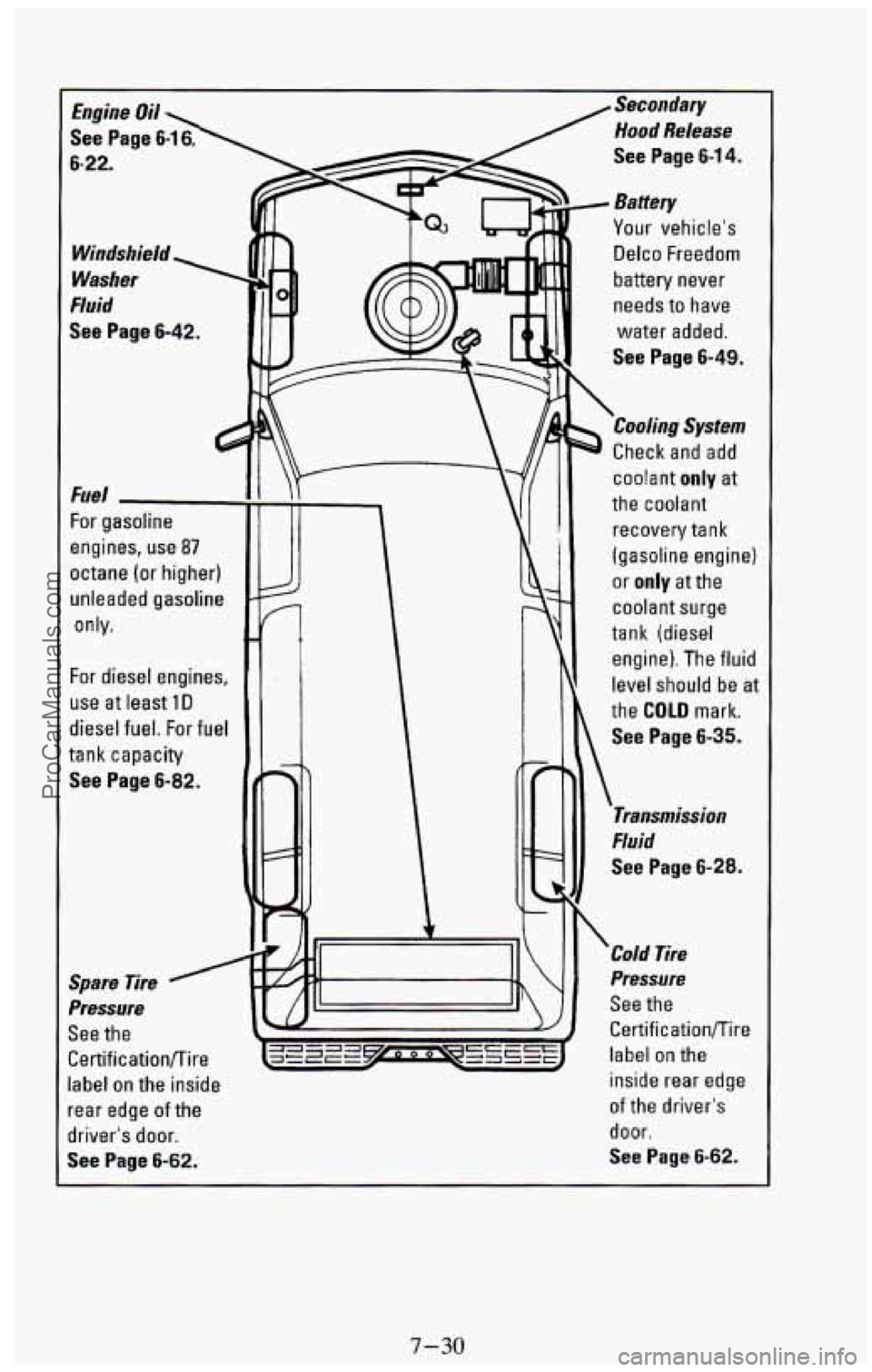 Engine Oil
See Page 6-16, 6-22.

Windshield Washer Fluid
See Page 6-42.

Fuel
For gasoline engines, use 87 octane (or higher) unleaded gasoline only.

For diesel engines, use at least 1D diesel fuel. For fuel tank capacity
See Page 6-82.

Spare Tire Pressure
See the Certification/Tire label on the inside rear edge of the driver's door.
See Page 6-62.

Secondary Hood Release
See Page 6-14.

Battery
Your vehicle's Delco Freedom battery never needs to have water added.
See Page 6-49.

Cooling System
Check and add coolant only at the coolant recovery tank (gasoline engine) or only at the coolant surge tank (diesel engine). The fluid level should be at the COLD mark.
See Page 6-35.

Transmission Fluid
See Page 6-28.

Cold Tire Pressure
See the Certification/Tire label on the inside rear edge of the driver's door.
See Page 6-62.

7-30

ProCarManuals.com

carmanualsonline.info